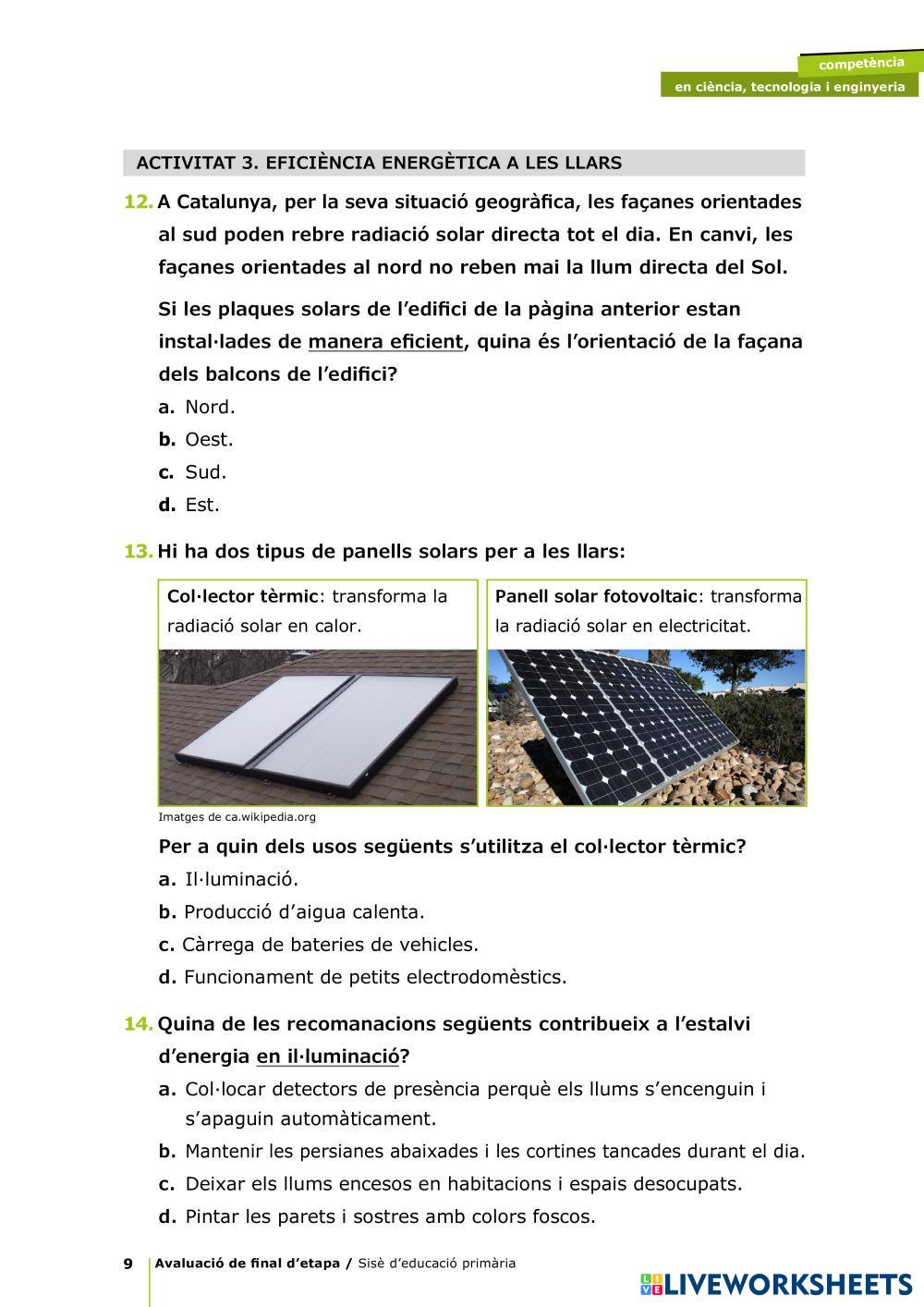 competència
en ciència, tecnologia i enginyeria

ACTIVITAT 3. EFICIÈNCIA ENERGÈTICA A LES LLARS

12. A Catalunya, per la seva situació geogràfica, les façanes orientades al sud poden rebre radiació solar directa tot el dia. En canvi, les façanes orientades al nord no reben mai la llum directa del Sol.

Si les plaques solars de l'edifici de la pàgina anterior estan instal·lades de manera eficient, quina és l'orientació de la façana dels balcons de l'edifici?
a. Nord.
b. Oest.
c. Sud.
d. Est.

13. Hi ha dos tipus de panells solars per a les llars:

Col·lector tèrmic: transforma la radiació solar en calor.

Panell solar fotovoltaic: transforma la radiació solar en electricitat.

Imatges de ca.wikipedia.org

Per a quin dels usos següents s'utilitza el col·lector tèrmic?
a. Il·luminació.
b. Producció d'aigua calenta.
c. Càrrega de bateries de vehicles.
d. Funcionament de petits electrodomèstics.

14. Quina de les recomanacions següents contribueix a l'estalvi d'energia en il·luminació?
a. Col·locar detectors de presència perquè els llums s'encenguin i s'apaguin automàticament.
b. Mantenir les persianes abaixades i les cortines tancades durant el dia.
c. Deixar els llums encesos en habitacions i espais desocupats.
d. Pintar les parets i sostres amb colors foscos.

9 Avaluació de final d'etapa / Sisè d'educació primària

LIVEWORKSHEETS